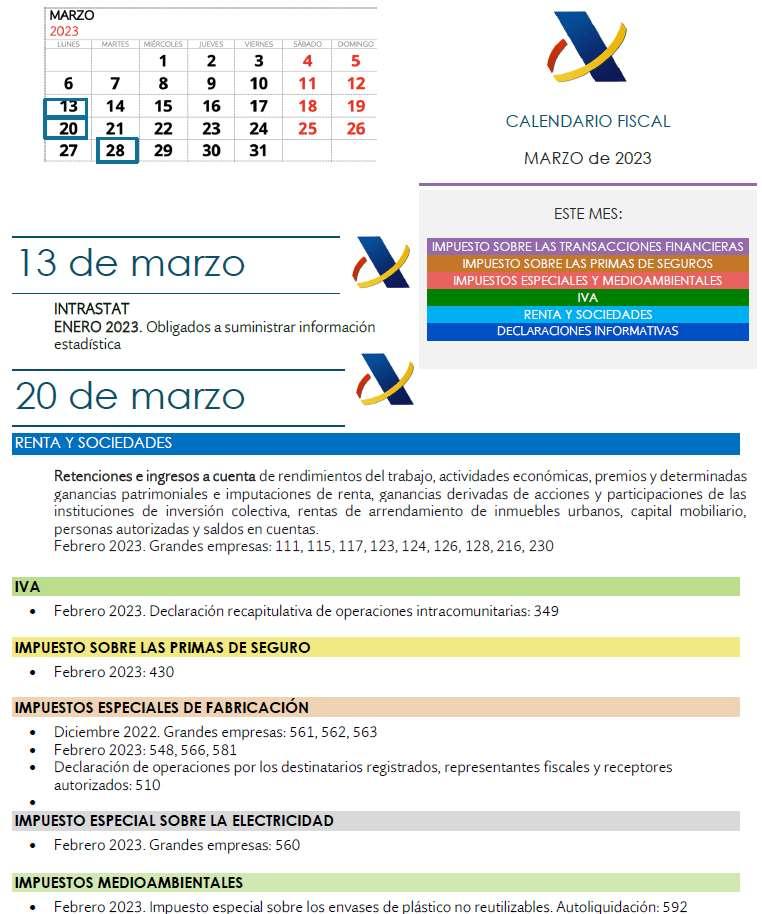 MARZO
2023

| LUNES | MARTES | MIÉRCOLES | JUEVES | VIERNES | SÁBADO | DOMINGO |
|---|---|---|---|---|---|---|
| | | 1 | 2 | 3 | 4 | 5 |
| 6 | 7 | 8 | 9 | 10 | 11 | 12 |
| 13 | 14 | 15 | 16 | 17 | 18 | 19 |
| 20 | 21 | 22 | 23 | 24 | 25 | 26 |
| 27 | 28 | 29 | 30 | 31 | | |

CALENDARIO FISCAL

MARZO de 2023

ESTE MES:

IMPUESTO SOBRE LAS TRANSACCIONES FINANCIERAS
IMPUESTO SOBRE LAS PRIMAS DE SEGUROS
IMPUESTOS ESPECIALES Y MEDIOAMBIENTALES
IVA
RENTA Y SOCIEDADES
DECLARACIONES INFORMATIVAS

13 de marzo

INTRASTAT
ENERO 2023. Obligados a suministrar información estadística

20 de marzo

RENTA Y SOCIEDADES

Retenciones e ingresos a cuenta de rendimientos del trabajo, actividades económicas, premios y determinadas ganancias patrimoniales e imputaciones de renta, ganancias derivadas de acciones y participaciones de las instituciones de inversión colectiva, rentas de arrendamiento de inmuebles urbanos, capital mobiliario, personas autorizadas y saldos en cuentas.
Febrero 2023. Grandes empresas: 111, 115, 117, 123, 124, 126, 128, 216, 230

IVA

• Febrero 2023. Declaración recapitulativa de operaciones intracomunitarias: 349

IMPUESTO SOBRE LAS PRIMAS DE SEGURO

• Febrero 2023: 430

IMPUESTOS ESPECIALES DE FABRICACIÓN

• Diciembre 2022. Grandes empresas: 561, 562, 563
• Febrero 2023: 548, 566, 581
• Declaración de operaciones por los destinatarios registrados, representantes fiscales y receptores autorizados: 510
•

IMPUESTO ESPECIAL SOBRE LA ELECTRICIDAD

• Febrero 2023. Grandes empresas: 560

IMPUESTOS MEDIOAMBIENTALES

• Febrero 2023. Impuesto especial sobre los envases de plástico no reutilizables. Autoliquidación: 592